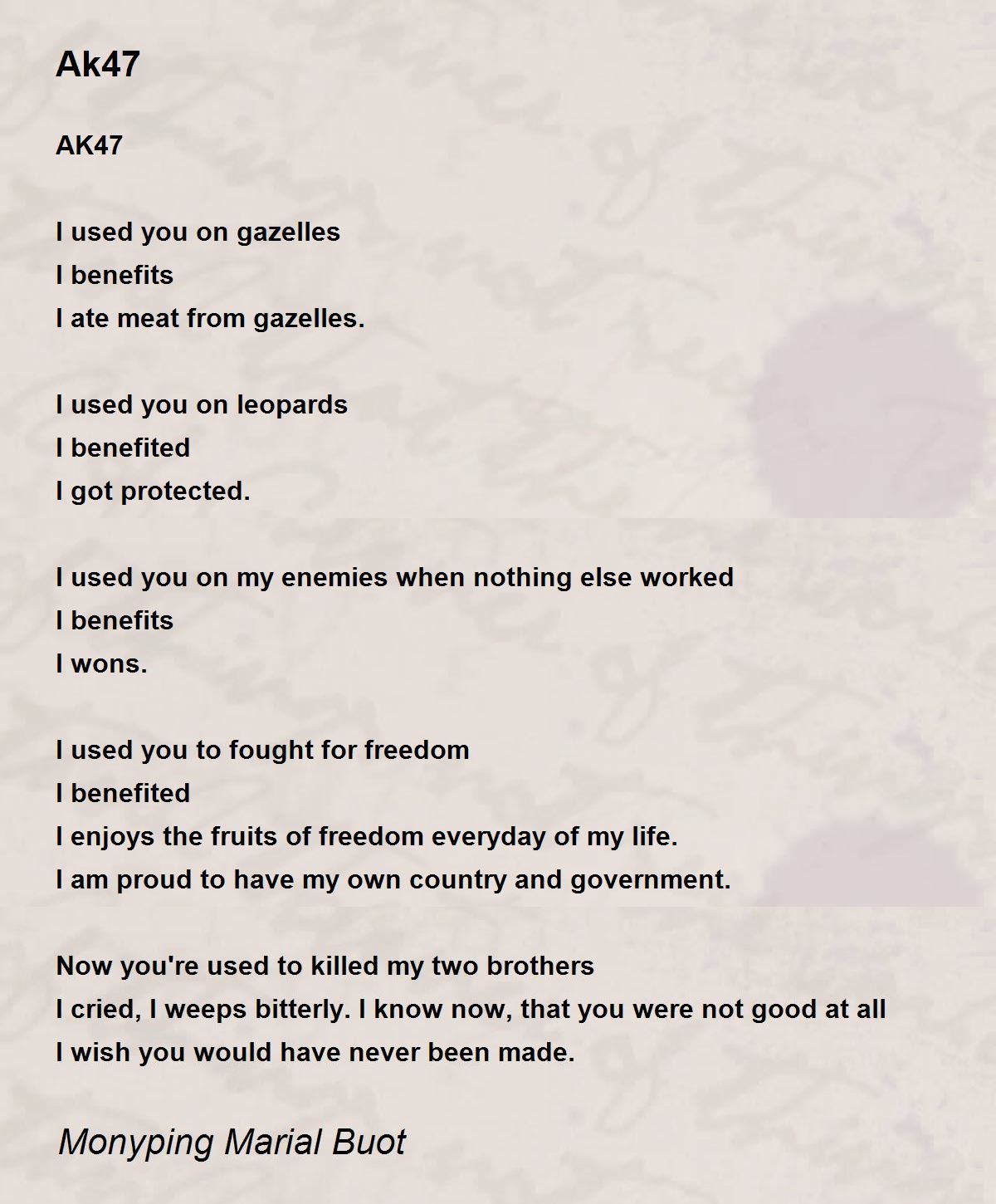 Ak47

AK47

I used you on gazelles
I benefits
I ate meat from gazelles.

I used you on leopards
I benefited
I got protected.

I used you on my enemies when nothing else worked
I benefits
I wons.

I used you to fought for freedom
I benefited
I enjoys the fruits of freedom everyday of my life.
I am proud to have my own country and government.

Now you're used to killed my two brothers
I cried, I weeps bitterly. I know now, that you were not good at all
I wish you would have never been made.

Monyping Marial Buot